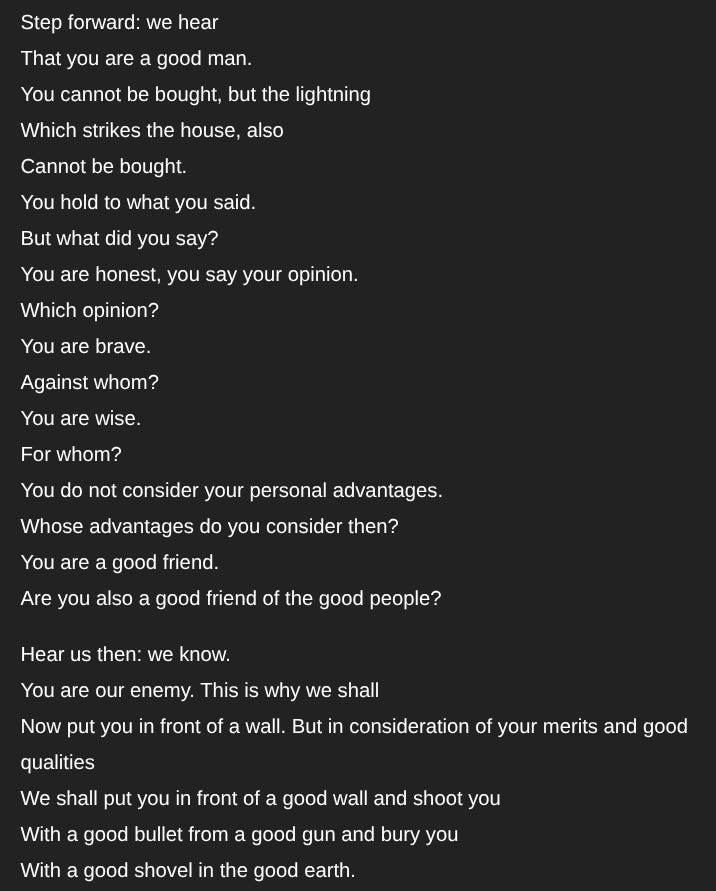 Step forward: we hear
That you are a good man.
You cannot be bought, but the lightning
Which strikes the house, also
Cannot be bought.
You hold to what you said.
But what did you say?
You are honest, you say your opinion.
Which opinion?
You are brave.
Against whom?
You are wise.
For whom?
You do not consider your personal advantages.
Whose advantages do you consider then?
You are a good friend.
Are you also a good friend of the good people?

Hear us then: we know.
You are our enemy. This is why we shall
Now put you in front of a wall. But in consideration of your merits and good qualities
We shall put you in front of a good wall and shoot you
With a good bullet from a good gun and bury you
With a good shovel in the good earth.